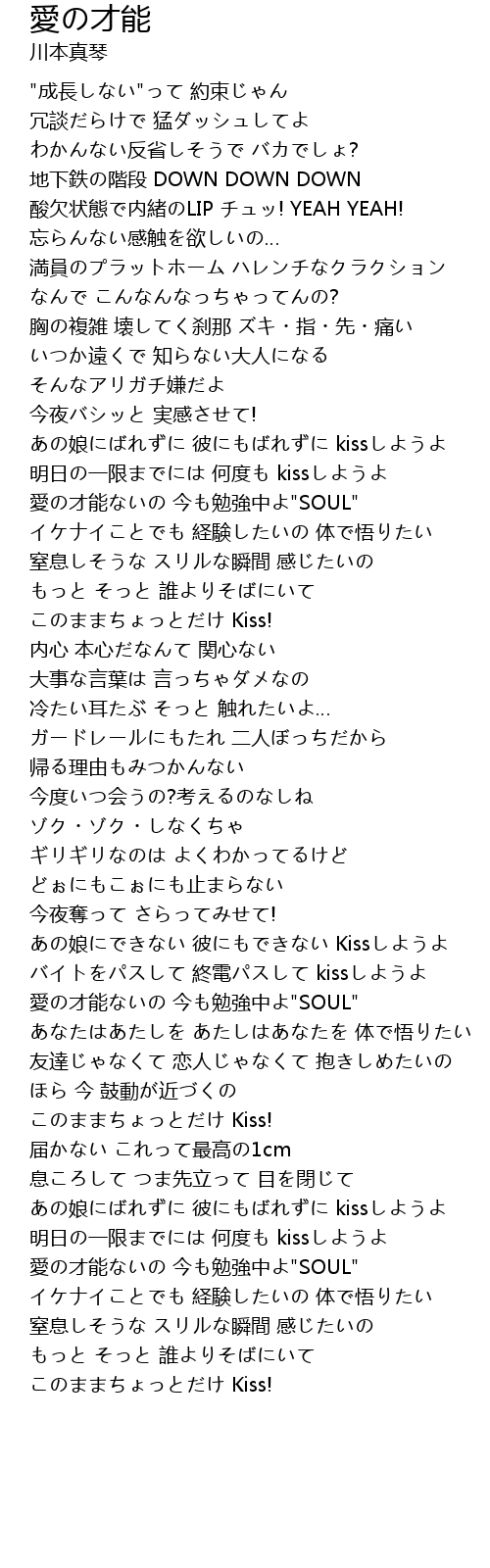 愛の才能
川本真琴

"成長しない"って 約束じゃん
冗談だらけで 猛ダッシュしてよ
わかんない反省しそうで バカでしょ?
地下鉄の階段 DOWN DOWN DOWN
酸欠状態で内緒のLIP チュッ! YEAH YEAH!
忘らんない感触を欲しいの...
満員のプラットホーム ハレンチなクラクション
なんで こんなんなっちゃってんの?
胸の複雑 壊してく刹那 ズキ・指・先・痛い
いつか遠くで 知らない大人になる
そんなアリガチ嫌だよ
今夜バシッと 実感させて!
あの娘にばれずに 彼にもばれずに kissしようよ
明日の一限までには 何度も kissしようよ
愛の才能ないの 今も勉強中よ"SOUL"
イケナイことでも 経験したいの 体で悟りたい
窒息しそうな スリルな瞬間 感じたいの
もっと そっと 誰よりそばにいて
このままちょっとだけ Kiss!
内心 本心だなんて 関心ない
大事な言葉は 言っちゃダメなの
冷たい耳たぶ そっと 触れたいよ...
ガードレールにもたれ 二人ぼっちだから
帰る理由もみつかんない
今度いつ会うの?考えるのなしね
ゾク・ゾク・しなくちゃ
ギリギリなのは よくわかってるけど
どぉにもこぉにも止まらない
今夜奪って さらってみせて!
あの娘にできない 彼にもできない Kissしようよ
バイトをパスして 終電パスして kissしようよ
愛の才能ないの 今も勉強中よ"SOUL"
あなたはあたしを あたしはあなたを 体で悟りたい
友達じゃなくて 恋人じゃなくて 抱きしめたいの
ほら 今 鼓動が近づくの
このままちょっとだけ Kiss!
届かない これって最高の1cm
息ころして つま先立って 目を閉じて
あの娘にばれずに 彼にもばれずに kissしようよ
明日の一限までには 何度も kissしようよ
愛の才能ないの 今も勉強中よ"SOUL"
イケナイことでも 経験したいの 体で悟りたい
窒息しそうな スリルな瞬間 感じたいの
もっと そっと 誰よりそばにいて
このままちょっとだけ Kiss!